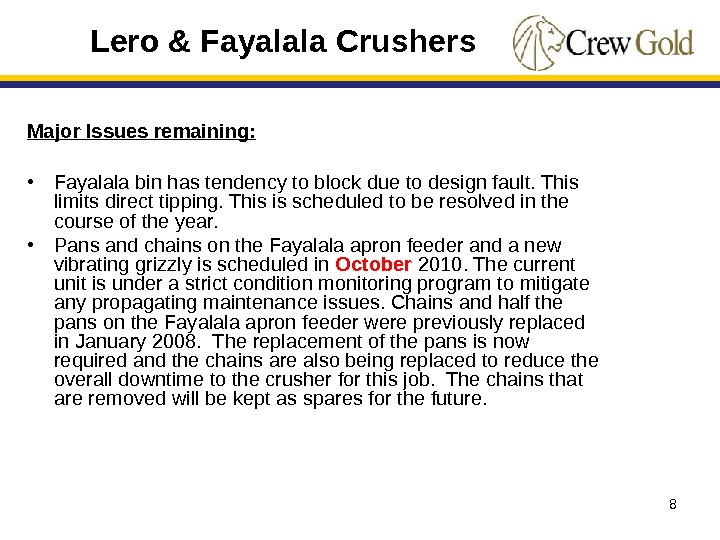 Lero & Fayalala Crushers

Crew Gold

Major Issues remaining:

• Fayalala bin has tendency to block due to design fault. This limits direct tipping. This is scheduled to be resolved in the course of the year.

• Pans and chains on the Fayalala apron feeder and a new vibrating grizzly is scheduled in October 2010. The current unit is under a strict condition monitoring program to mitigate any propagating maintenance issues. Chains and half the pans on the Fayalala apron feeder were previously replaced in January 2008. The replacement of the pans is now required and the chains are also being replaced to reduce the overall downtime to the crusher for this job. The chains that are removed will be kept as spares for the future.

8